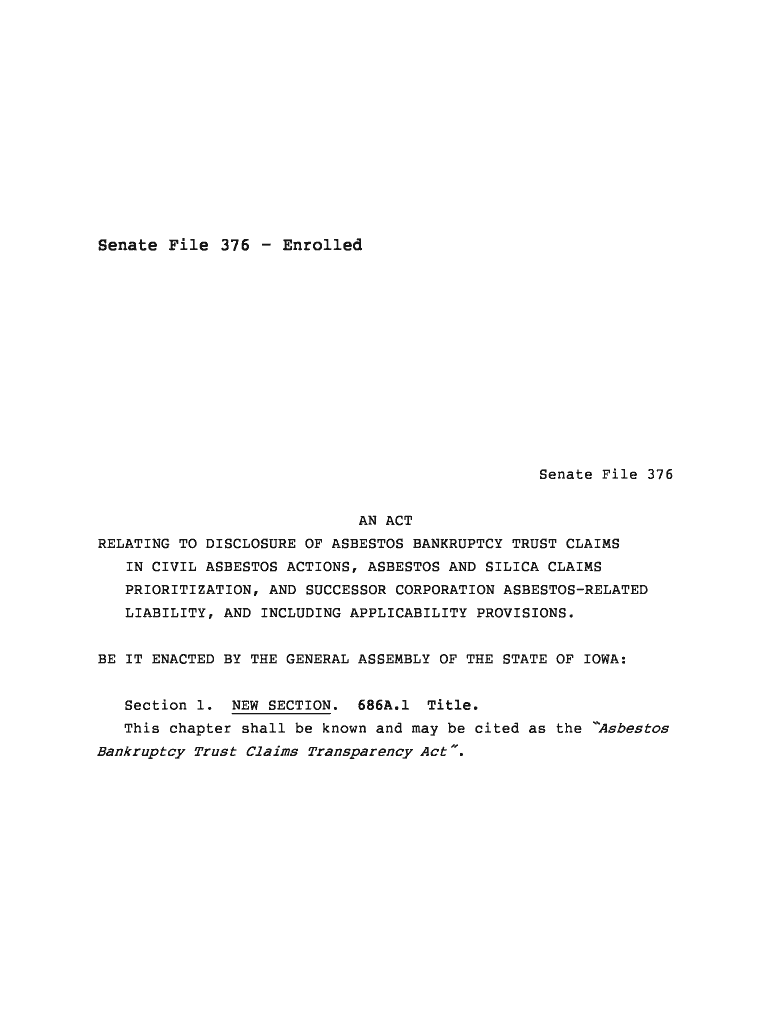 Senate File 376 - Enrolled

Senate File 376

AN ACT
RELATING TO DISCLOSURE OF ASBESTOS BANKRUPTCY TRUST CLAIMS IN CIVIL ASBESTOS ACTIONS, ASBESTOS AND SILICA CLAIMS PRIORITIZATION, AND SUCCESSOR CORPORATION ASBESTOS-RELATED LIABILITY, AND INCLUDING APPLICABILITY PROVISIONS.

BE IT ENACTED BY THE GENERAL ASSEMBLY OF THE STATE OF IOWA:

Section 1. NEW SECTION. 686A.1 Title.
This chapter shall be known and may be cited as the "Asbestos Bankruptcy Trust Claims Transparency Act".